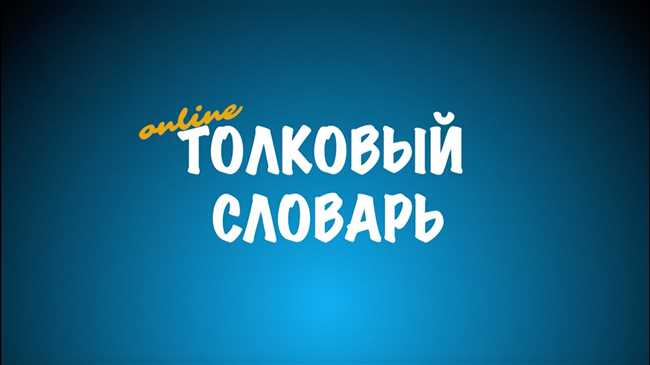 online
ТОЛКОВЫЙ
СЛОВАРЬ